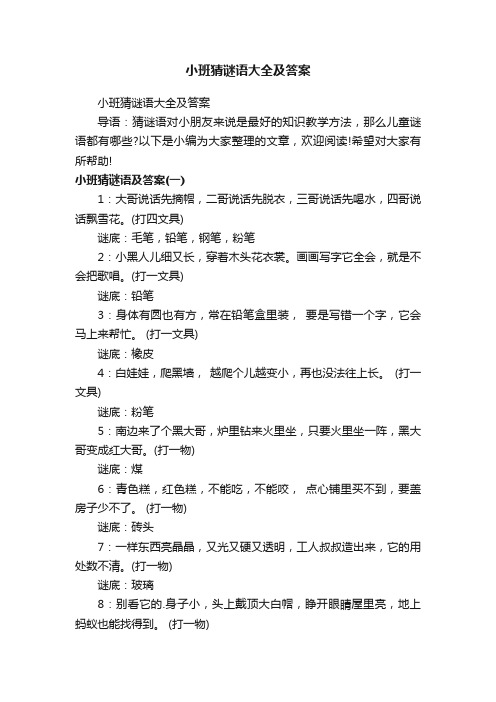 小班猜谜语大全及答案

小班猜谜语大全及答案

导语：猜谜语对小朋友来说是最好的知识教学方法，那么儿童谜语都有哪些?以下是小编为大家整理的文章，欢迎阅读!希望对大家有所帮助!

小班猜谜语及答案(一)

1：大哥说话先摘帽，二哥说话先脱衣，三哥说话先喝水，四哥说话飘雪花。(打四文具)

谜底：毛笔，铅笔，钢笔，粉笔

2：小黑人儿细又长，穿着木头花衣裳。画画写字它全会，就是不会把歌唱。(打一文具)

谜底：铅笔

3：身体有圆也有方，常在铅笔盒里装， 要是写错一个字，它会马上来帮忙。 (打一文具)

谜底：橡皮

4：白娃娃，爬黑墙， 越爬个儿越变小，再也没法往上长。 (打一文具)

谜底：粉笔

5：南边来了个黑大哥，炉里钻来火里坐，只要火里坐一阵，黑大哥变成红大哥。(打一物)

谜底：煤

6：青色糕，红色糕，不能吃，不能咬， 点心铺里买不到，要盖房子少不了。 (打一物)

谜底：砖头

7：一样东西亮晶晶，又光又硬又透明，工人叔叔造出来，它的用处数不清。(打一物)

谜底：玻璃

8：别看它的.身子小，头上戴顶大白帽，睁开眼睛屋里亮，地上蚂蚁也能找得到。 (打一物)